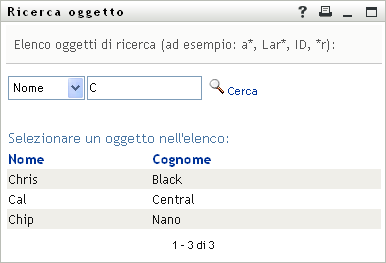 Ricerca oggetto

?

Elenco oggetti di ricerca (ad esempio: a*, Lar*, ID, *r):

Nome

C

Cerca

Selezionare un oggetto nell'elenco:

| Nome | Cognome |
|---|---|
| Chris | Black |
| Cal | Central |
| Chip | Nano |

1 - 3 di 3